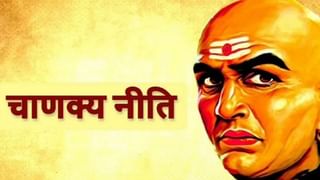 चाणक्य नीति